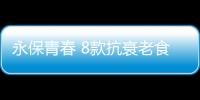 永保青春 8款抗衰老食